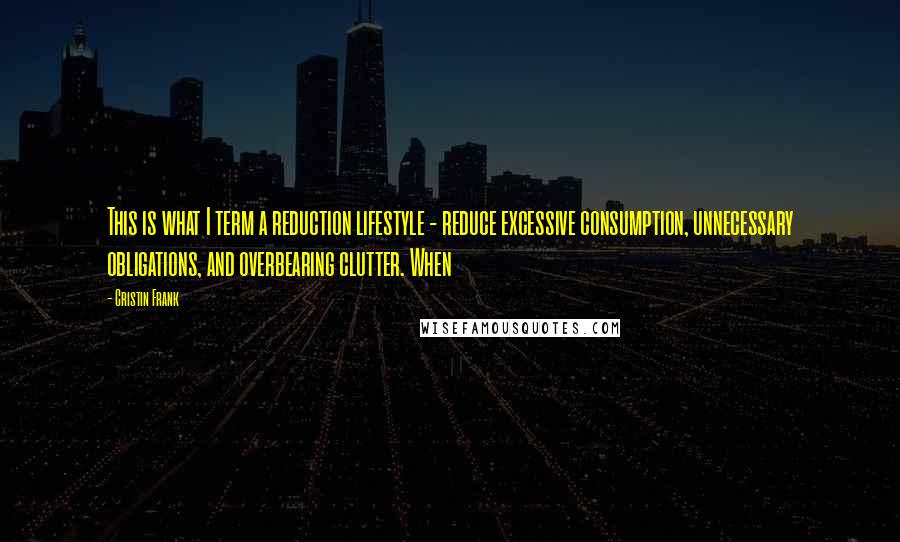 This is what I term a reduction lifestyle - reduce excessive consumption, unnecessary obligations, and overbearing clutter. When

- Cristin Frank

WISEFAMOUSQUOTES.COM